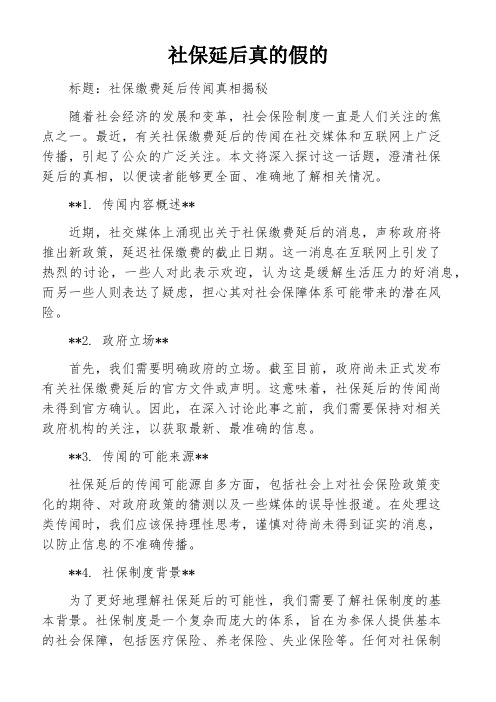 社保延后真的假的

标题：社保缴费延后传闻真相揭秘

随着社会经济的发展和变革，社会保险制度一直是人们关注的焦点之一。最近，有关社保缴费延后的传闻在社交媒体和互联网上广泛传播，引起了公众的广泛关注。本文将深入探讨这一话题，澄清社保延后的真相，以便读者能够更全面、准确地了解相关情况。

**1. 传闻内容概述**

近期，社交媒体上涌现出关于社保缴费延后的消息，声称政府将推出新政策，延迟社保缴费的截止日期。这一消息在互联网上引发了热烈的讨论，一些人对此表示欢迎，认为这是缓解生活压力的好消息，而另一些人则表达了疑虑，担心其对社会保障体系可能带来的潜在风险。

**2. 政府立场**

首先，我们需要明确政府的立场。截至目前，政府尚未正式发布有关社保缴费延后的官方文件或声明。这意味着，社保延后的传闻尚未得到官方确认。因此，在深入讨论此事之前，我们需要保持对相关政府机构的关注，以获取最新、最准确的信息。

**3. 传闻的可能来源**

社保延后的传闻可能源自多方面，包括社会上对社会保险政策变化的期待、对政府政策的猜测以及一些媒体的误导性报道。在处理这类传闻时，我们应该保持理性思考，谨慎对待尚未得到证实的消息，以防止信息的不准确传播。

**4. 社保制度背景**

为了更好地理解社保延后的可能性，我们需要了解社保制度的基本背景。社保制度是一个复杂而庞大的体系，旨在为参保人提供基本的社会保障，包括医疗保险、养老保险、失业保险等。任何对社保制